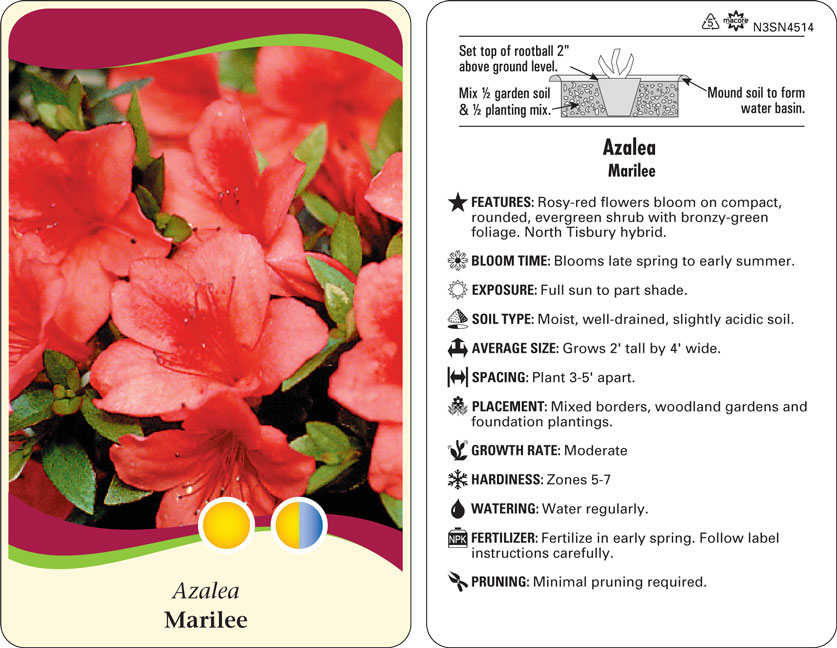 Azalea
Marilee

5 macore N3SN4514

Set top of rootball 2" above ground level.

Mix ½ garden soil & ½ planting mix.

Mound soil to form water basin.

Azalea
Marilee

FEATURES: Rosy-red flowers bloom on compact, rounded, evergreen shrub with bronzy-green foliage. North Tisbury hybrid.

BLOOM TIME: Blooms late spring to early summer.

EXPOSURE: Full sun to part shade.

SOIL TYPE: Moist, well-drained, slightly acidic soil.

AVERAGE SIZE: Grows 2' tall by 4' wide.

SPACING: Plant 3-5' apart.

PLACEMENT: Mixed borders, woodland gardens and foundation plantings.

GROWTH RATE: Moderate

HARDINESS: Zones 5-7

WATERING: Water regularly.

NPK FERTILIZER: Fertilize in early spring. Follow label instructions carefully.

PRUNING: Minimal pruning required.